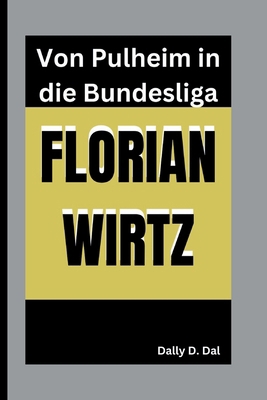 Von Pulheim in die Bundesliga

FLORIAN WIRTZ

Dally D. Dal